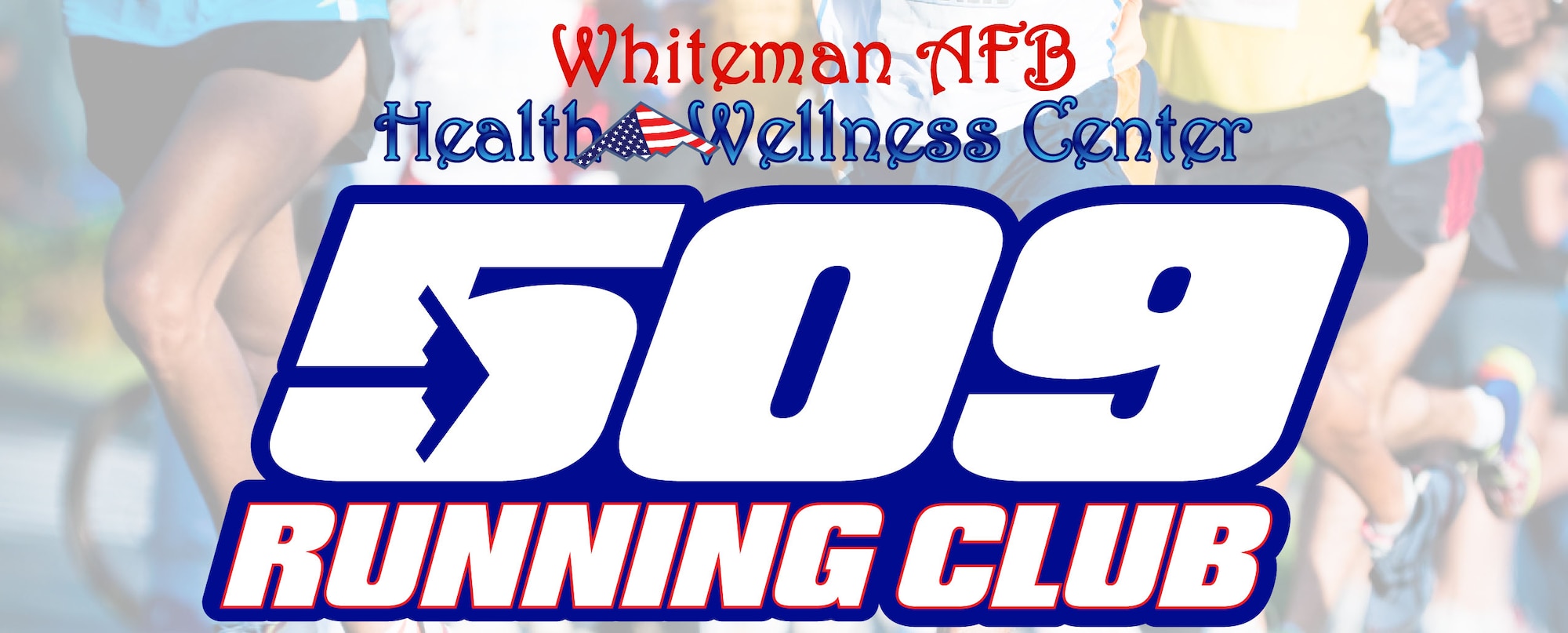 Whiteman AFB
Health Wellness Center

509
RUNNING CLUB